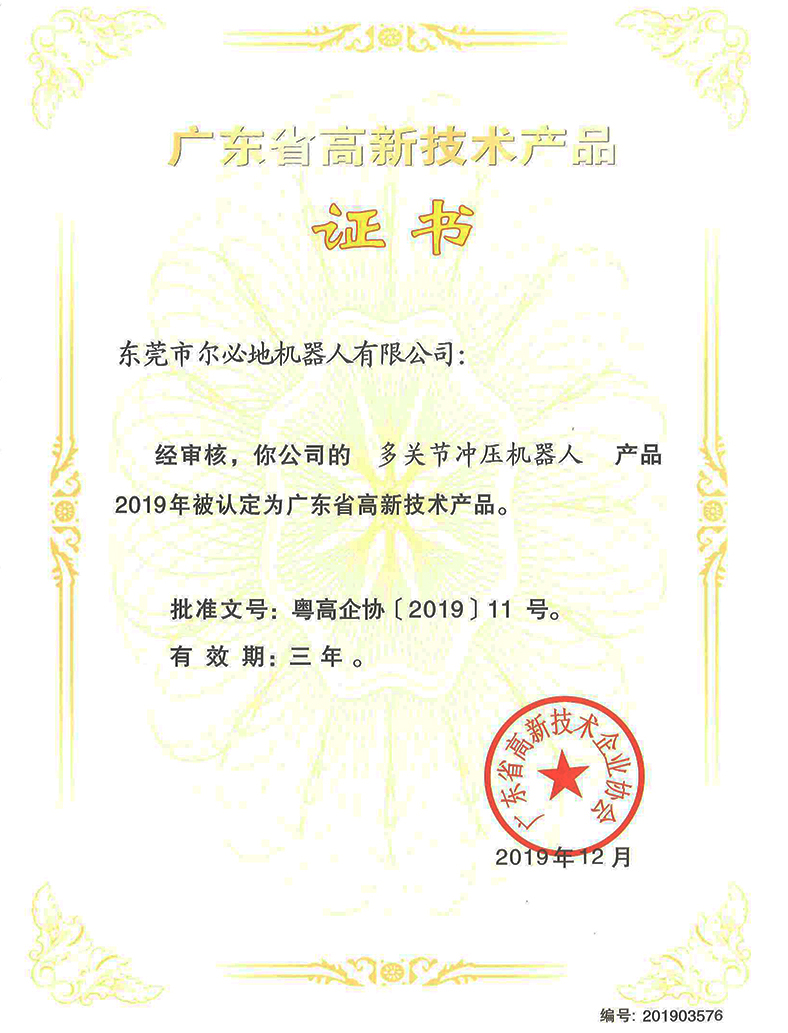 广东省高新技术产品

证书

东莞市尔必地机器人有限公司：

经审核，你公司的 多关节冲压机器人 产品2019年被认定为广东省高新技术产品。

批准文号：粤高企协〔2019〕11号。

有效期：三年。

广东省高新技术企业协会

2019年12月

编号：201903576